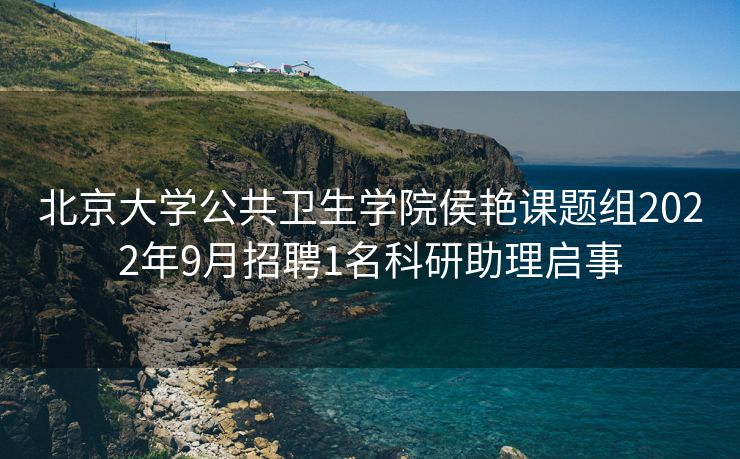 北京大学公共卫生学院侯艳课题组2022年9月招聘1名科研助理启事